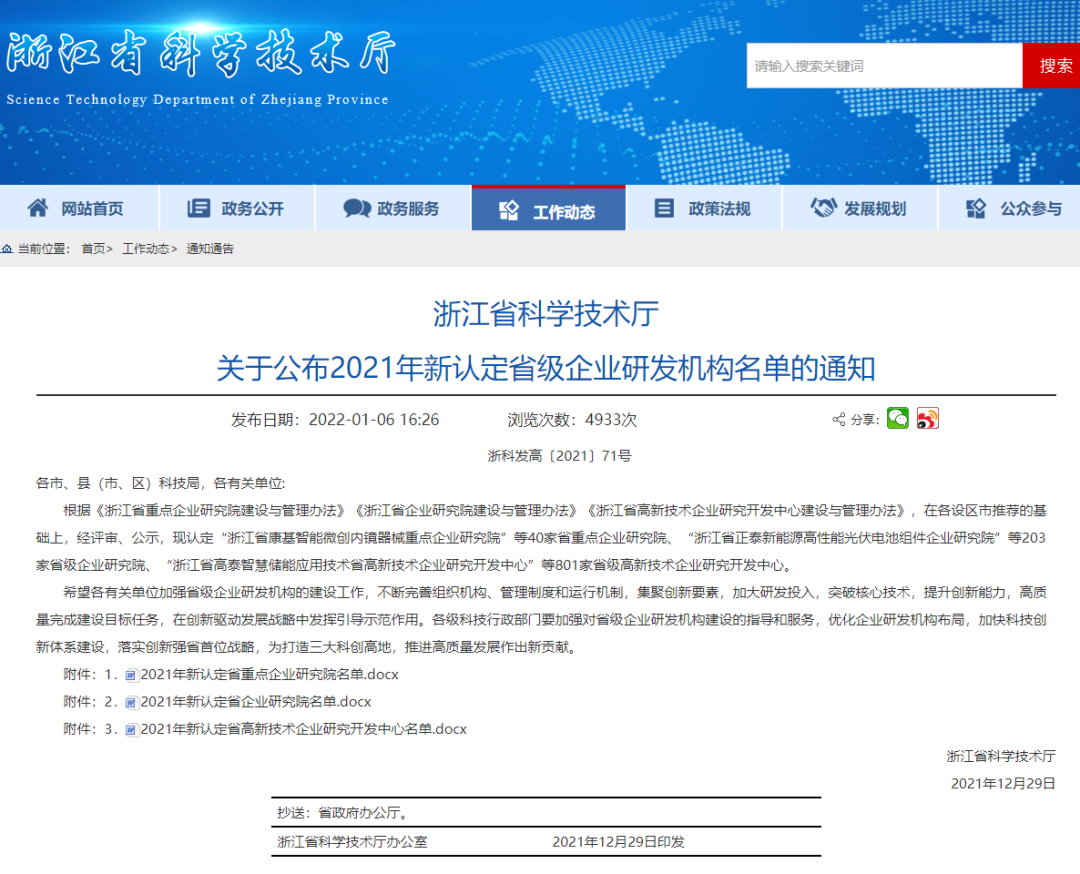 浙江省科学技术厅
Science Technology Department of Zhejiang Province

请输入搜索关键词
搜索

网站首页
政务公开
政务服务
工作动态
政策法规
发展规划
公众参与

当前位置： 首页> 工作动态> 通知通告

浙江省科学技术厅
关于公布2021年新认定省级企业研发机构名单的通知

发布日期：2022-01-06 16:26 浏览次数：4933次 分享：

浙科发高〔2021〕71号

各市、县（市、区）科技局，各有关单位：

根据《浙江省重点企业研究院建设与管理办法》《浙江省企业研究院建设与管理办法》《浙江省高新技术企业研究开发中心建设与管理办法》，在各设区市推荐的基础上，经评审、公示，现认定“浙江省康基智能微创内镜器械重点企业研究院”等40家省重点企业研究院、“浙江省正泰新能源高性能光伏电池组件企业研究院”等203家省级企业研究院、“浙江省高泰智慧储能应用技术省高新技术企业研究开发中心”等801家省级高新技术企业研究开发中心。

希望各有关单位加强省级企业研发机构的建设工作，不断完善组织机构、管理制度和运行机制，集聚创新要素，加大研发投入，突破核心技术，提升创新能力，高质量完成建设目标任务，在创新驱动发展战略中发挥引导示范作用。各级科技行政部门要加强对省级企业研发机构建设的指导和服务，优化企业研发机构布局，加快科技创新体系建设，落实创新强省首位战略，为打造三大科创高地，推进高质量发展作出新贡献。

附件：1. 2021年新认定省重点企业研究院名单.docx

附件：2. 2021年新认定省企业研究院名单.docx

附件：3. 2021年新认定省高新技术企业研究开发中心名单.docx

浙江省科学技术厅
2021年12月29日

抄送：省政府办公厅。

浙江省科学技术厅办公室 2021年12月29日印发